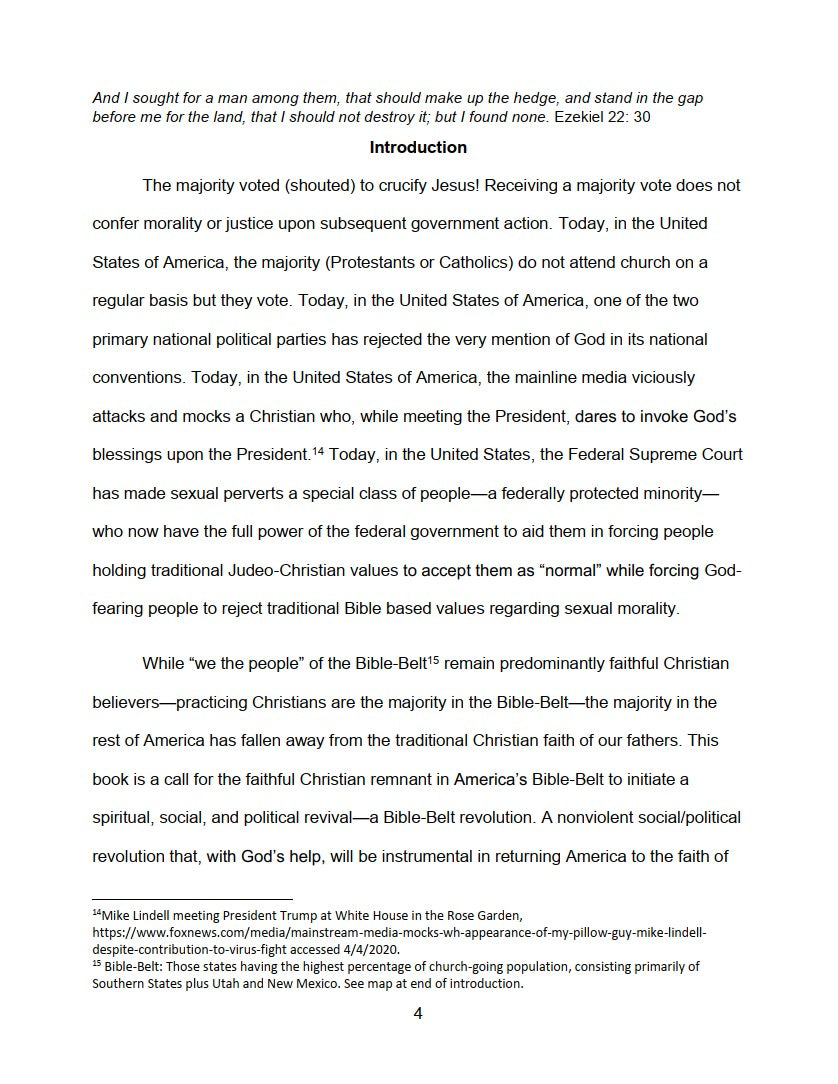 And I sought for a man among them, that should make up the hedge, and stand in the gap before me for the land, that I should not destroy it; but I found none. Ezekiel 22: 30

Introduction

The majority voted (shouted) to crucify Jesus! Receiving a majority vote does not confer morality or justice upon subsequent government action. Today, in the United States of America, the majority (Protestants or Catholics) do not attend church on a regular basis but they vote. Today, in the United States of America, one of the two primary national political parties has rejected the very mention of God in its national conventions. Today, in the United States of America, the mainline media viciously attacks and mocks a Christian who, while meeting the President, dares to invoke God's blessings upon the President.$^{14}$ Today, in the United States, the Federal Supreme Court has made sexual perverts a special class of people—a federally protected minority—who now have the full power of the federal government to aid them in forcing people holding traditional Judeo-Christian values to accept them as "normal" while forcing God-fearing people to reject traditional Bible based values regarding sexual morality.

While "we the people" of the Bible-Belt$^{15}$ remain predominantly faithful Christian believers—practicing Christians are the majority in the Bible-Belt—the majority in the rest of America has fallen away from the traditional Christian faith of our fathers. This book is a call for the faithful Christian remnant in America's Bible-Belt to initiate a spiritual, social, and political revival—a Bible-Belt revolution. A nonviolent social/political revolution that, with God's help, will be instrumental in returning America to the faith of

$^{14}$Mike Lindell meeting President Trump at White House in the Rose Garden, https://www.foxnews.com/media/mainstream-media-mocks-wh-appearance-of-my-pillow-guy-mike-lindell-despite-contribution-to-virus-fight accessed 4/4/2020.
$^{15}$ Bible-Belt: Those states having the highest percentage of church-going population, consisting primarily of Southern States plus Utah and New Mexico. See map at end of introduction.

4